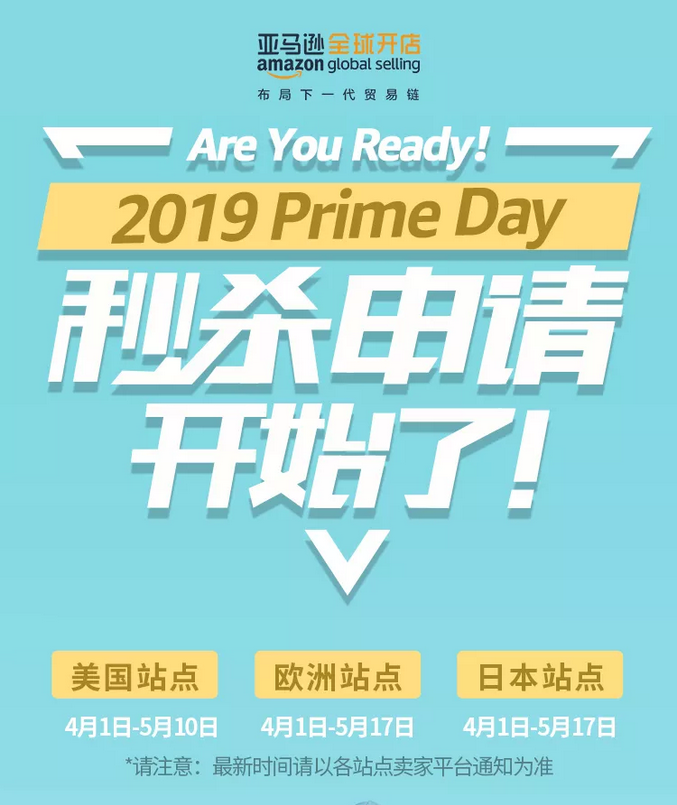 亚马逊全球开店
amazon global selling
布局下一代贸易链

Are You Ready!
2019 Prime Day
秒杀申请开始了!

美国站点
4月1日-5月10日

欧洲站点
4月1日-5月17日

日本站点
4月1日-5月17日

*请注意：最新时间请以各站点卖家平台通知为准